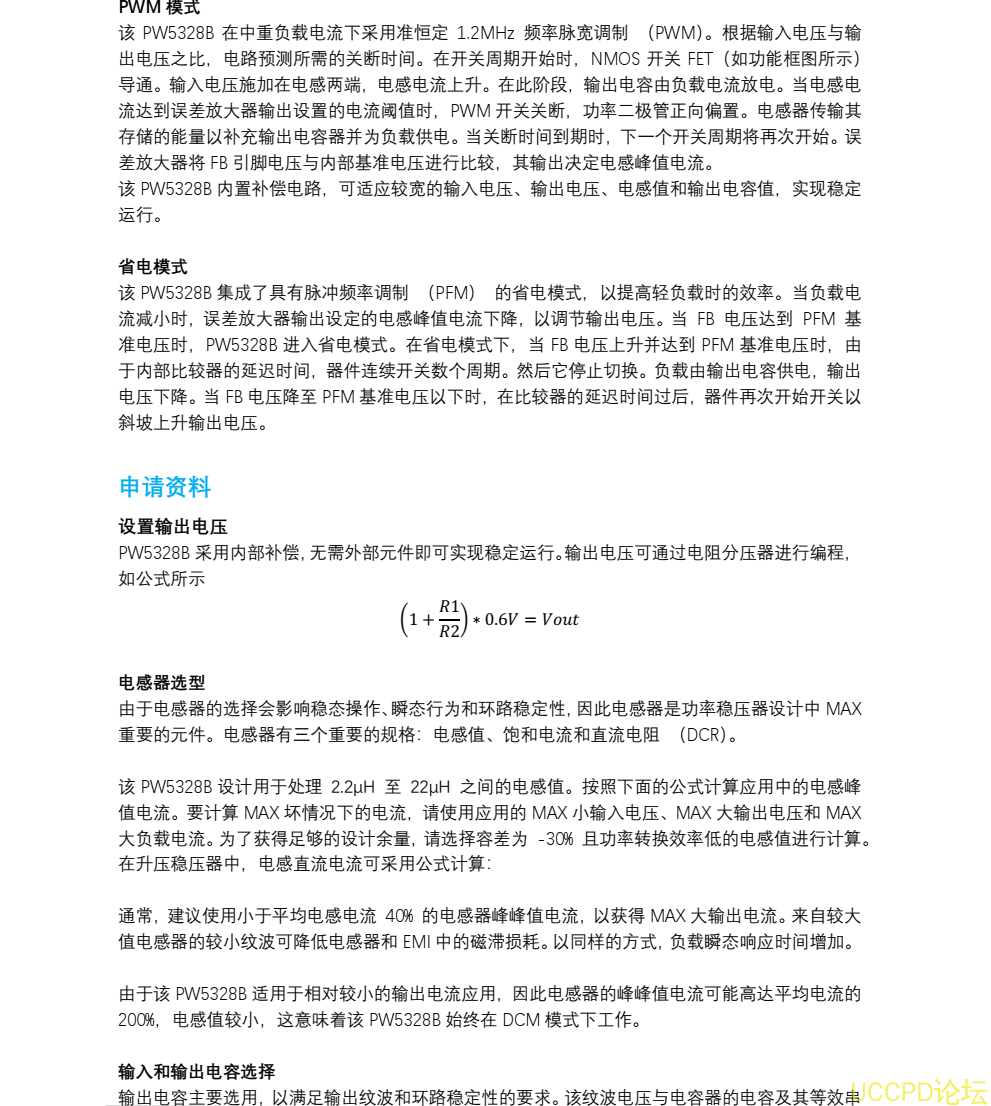 PWM 模式
该 PW5328B 在中重负载电流下采用准恒定 1.2MHz 频率脉宽调制 （PWM)。根据输入电压与输出电压之比，电路预测所需的关断时间。在开关周期开始时，NMOS 开关 FET（如功能框图所示）导通。输入电压施加在电感两端，电感电流上升。在此阶段，输出电容由负载电流放电。当电感电流达到误差放大器输出设置的电流阈值时，PWM 开关关断，功率二极管正向偏置。电感器传输其存储的能量以补充输出电容器并为负载供电。当关断时间到期时，下一个开关周期将再次开始。误差放大器将 FB 引脚电压与内部基准电压进行比较，其输出决定电感峰值电流。
该 PW5328B 内置补偿电路，可适应较宽的输入电压、输出电压、电感值和输出电容值，实现稳定运行。

省电模式
该 PW5328B 集成了具有脉冲频率调制 （PFM） 的省电模式，以提高轻负载时的效率。当负载电流减小时，误差放大器输出设定的电感峰值电流下降，以调节输出电压。当 FB 电压达到 PFM 基准电压时，PW5328B 进入省电模式。在省电模式下，当 FB 电压上升并达到 PFM 基准电压时，由于内部比较器的延迟时间，器件连续开关数个周期。然后它停止切换。负载由输出电容供电，输出电压下降。当 FB 电压降至 PFM 基准电压以下时，在比较器的延迟时间过后，器件再次开始开关以斜坡上升输出电压。

申请资料
设置输出电压
PW5328B 采用内部补偿，无需外部元件即可实现稳定运行。输出电压可通过电阻分压器进行编程，如公式所示
$\left(1+\frac{R1}{R2}\right)*0.6V=Vout$

电感器选型
由于电感器的选择会影响稳态操作、瞬态行为和环路稳定性，因此电感器是功率稳压器设计中 MAX 重要的元件。电感器有三个重要的规格：电感值、饱和电流和直流电阻 （DCR)。

该 PW5328B 设计用于处理 2.2μH 至 22μH 之间的电感值。按照下面的公式计算应用中的电感峰值电流。要计算 MAX 坏情况下的电流，请使用应用的 MAX 小输入电压、MAX 大输出电压和 MAX 大负载电流。为了获得足够的设计余量，请选择容差为 -30% 且功率转换效率低的电感值进行计算。在升压稳压器中，电感直流电流可采用公式计算：

通常，建议使用小于平均电感电流 40% 的电感器峰峰值电流，以获得 MAX 大输出电流。来自较大值电感器的较小纹波可降低电感器和 EMI 中的磁滞损耗。以同样的方式，负载瞬态响应时间增加。

由于该 PW5328B 适用于相对较小的输出电流应用，因此电感器的峰峰值电流可能高达平均电流的 200%，电感值较小，这意味着该 PW5328B 始终在 DCM 模式下工作。

输入和输出电容选择
输出电容主要选用，以满足输出纹波和环路稳定性的要求。该纹波电压与电容器的电容及其等效串
UCCPD论坛